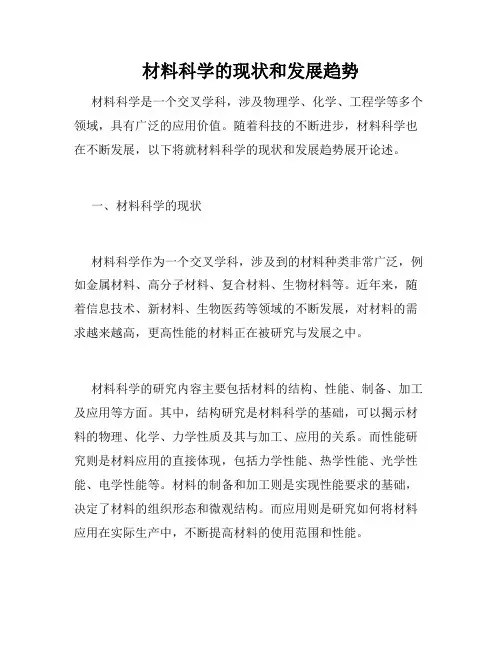 材料科学的现状和发展趋势

材料科学是一个交叉学科，涉及物理学、化学、工程学等多个领域，具有广泛的应用价值。随着科技的不断进步，材料科学也在不断发展，以下将就材料科学的现状和发展趋势展开论述。

一、材料科学的现状

材料科学作为一个交叉学科，涉及到的材料种类非常广泛，例如金属材料、高分子材料、复合材料、生物材料等。近年来，随着信息技术、新材料、生物医药等领域的不断发展，对材料的需求越来越高，更高性能的材料正在被研究与发展之中。

材料科学的研究内容主要包括材料的结构、性能、制备、加工及应用等方面。其中，结构研究是材料科学的基础，可以揭示材料的物理、化学、力学性质及其与加工、应用的关系。而性能研究则是材料应用的直接体现，包括力学性能、热学性能、光学性能、电学性能等。材料的制备和加工则是实现性能要求的基础，决定了材料的组织形态和微观结构。而应用则是研究如何将材料应用在实际生产中，不断提高材料的使用范围和性能。